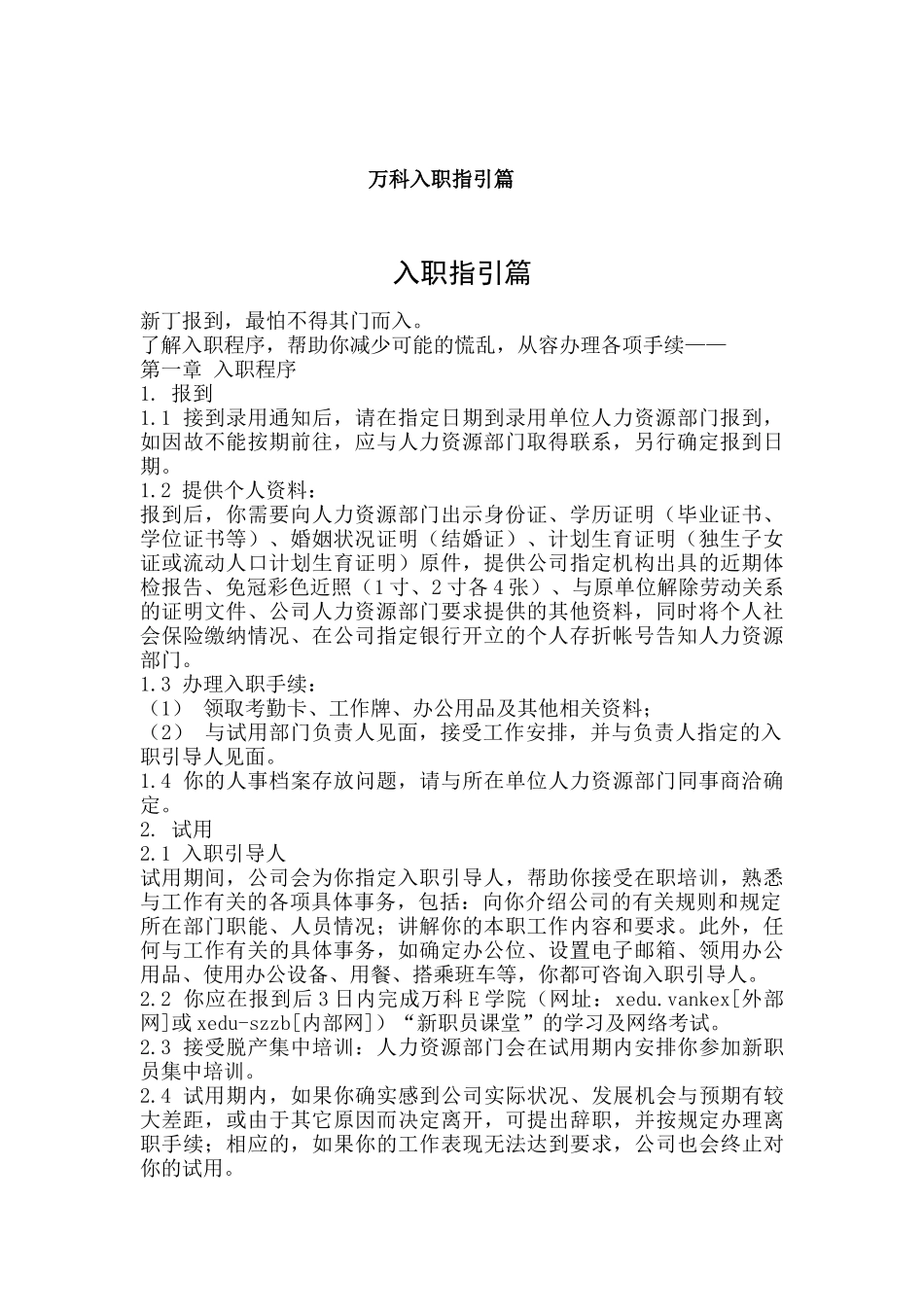 万科入职指引篇

入职指引篇

新丁报到，最怕不得其门而入。
了解入职程序，帮助你减少可能的慌乱，从容办理各项手续——
第一章 入职程序
1. 报到
1.1 接到录用通知后，请在指定日期到录用单位人力资源部门报到，如因故不能按期前往，应与人力资源部门取得联系，另行确定报到日期。
1.2 提供个人资料：
报到后，你需要向人力资源部门出示身份证、学历证明（毕业证书、学位证书等）、婚姻状况证明（结婚证）、计划生育证明（独生子女证或流动人口计划生育证明）原件，提供公司指定机构出具的近期体检报告、免冠彩色近照（1寸、2寸各4张）、与原单位解除劳动关系的证明文件、公司人力资源部门要求提供的其他资料，同时将个人社会保险缴纳情况、在公司指定银行开立的个人存折帐号告知人力资源部门。
1.3 办理入职手续：
（1） 领取考勤卡、工作牌、办公用品及其他相关资料；
（2） 与试用部门负责人见面，接受工作安排，并与负责人指定的入职引导人见面。
1.4 你的人事档案存放问题，请与所在单位人力资源部门同事商洽确定。
2. 试用
2.1 入职引导人
试用期间，公司会为你指定入职引导人，帮助你接受在职培训，熟悉与工作有关的各项具体事务，包括：向你介绍公司的有关规则和规定所在部门职能、人员情况；讲解你的本职工作内容和要求。此外，任何与工作有关的具体事务，如确定办公位、设置电子邮箱、领用办公用品、使用办公设备、用餐、搭乘班车等，你都可咨询入职引导人。
2.2 你应在报到后3日内完成万科E学院（网址：xedu.vankex[外部网]或xedu-szzb[内部网]）“新职员课堂”的学习及网络考试。
2.3 接受脱产集中培训：人力资源部门会在试用期内安排你参加新职员集中培训。
2.4 试用期内，如果你确实感到公司实际状况、发展机会与预期有较大差距，或由于其它原因而决定离开，可提出辞职，并按规定办理离职手续；相应的，如果你的工作表现无法达到要求，公司也会终止对你的试用。